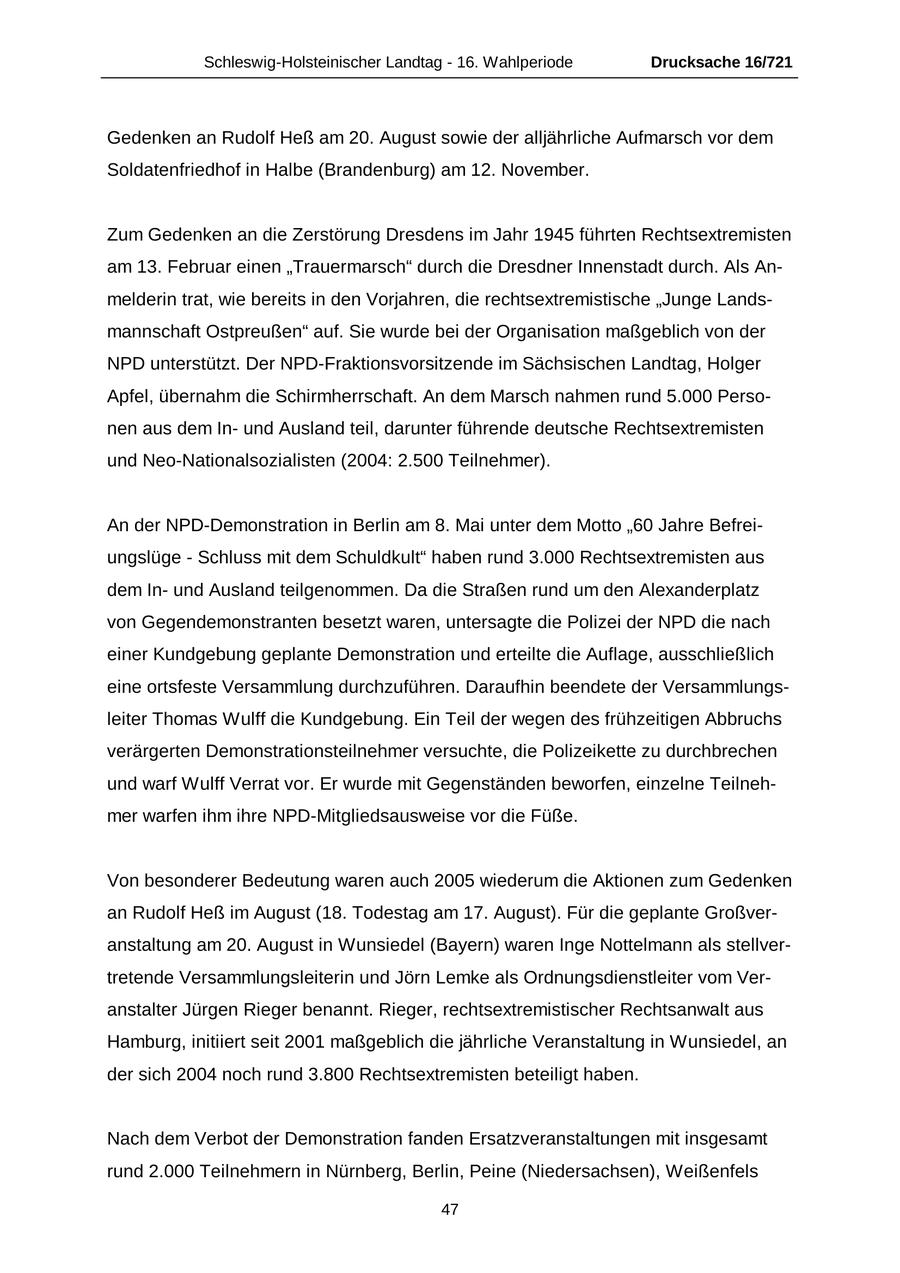 Schleswig-Holsteinischer Landtag - 16. Wahlperiode Drucksache 16/721

Gedenken an Rudolf Heß am 20. August sowie der alljährliche Aufmarsch vor dem Soldatenfriedhof in Halbe (Brandenburg) am 12. November.

Zum Gedenken an die Zerstörung Dresdens im Jahr 1945 führten Rechtsextremisten am 13. Februar einen „Trauermarsch“ durch die Dresdner Innenstadt durch. Als Anmelderin trat, wie bereits in den Vorjahren, die rechtsextremistische „Junge Landsmannschaft Ostpreußen“ auf. Sie wurde bei der Organisation maßgeblich von der NPD unterstützt. Der NPD-Fraktionsvorsitzende im Sächsischen Landtag, Holger Apfel, übernahm die Schirmherrschaft. An dem Marsch nahmen rund 5.000 Personen aus dem In- und Ausland teil, darunter führende deutsche Rechtsextremisten und Neo-Nationalsozialisten (2004: 2.500 Teilnehmer).

An der NPD-Demonstration in Berlin am 8. Mai unter dem Motto „60 Jahre Befreiungslüge - Schluss mit dem Schuldkult“ haben rund 3.000 Rechtsextremisten aus dem In- und Ausland teilgenommen. Da die Straßen rund um den Alexanderplatz von Gegendemonstranten besetzt waren, untersagte die Polizei der NPD die nach einer Kundgebung geplante Demonstration und erteilte die Auflage, ausschließlich eine ortsfeste Versammlung durchzuführen. Daraufhin beendete der Versammlungsleiter Thomas Wulff die Kundgebung. Ein Teil der wegen des frühzeitigen Abbruchs verärgerten Demonstrationsteilnehmer versuchte, die Polizeikette zu durchbrechen und warf Wulff Verrat vor. Er wurde mit Gegenständen beworfen, einzelne Teilnehmer warfen ihm ihre NPD-Mitgliedsausweise vor die Füße.

Von besonderer Bedeutung waren auch 2005 wiederum die Aktionen zum Gedenken an Rudolf Heß im August (18. Todestag am 17. August). Für die geplante Großveranstaltung am 20. August in Wunsiedel (Bayern) waren Inge Nottelmann als stellvertretende Versammlungsleiterin und Jörn Lemke als Ordnungsdienstleiter vom Veranstalter Jürgen Rieger benannt. Rieger, rechtsextremistischer Rechtsanwalt aus Hamburg, initiiert seit 2001 maßgeblich die jährliche Veranstaltung in Wunsiedel, an der sich 2004 noch rund 3.800 Rechtsextremisten beteiligt haben.

Nach dem Verbot der Demonstration fanden Ersatzveranstaltungen mit insgesamt rund 2.000 Teilnehmern in Nürnberg, Berlin, Peine (Niedersachsen), Weißenfels

47